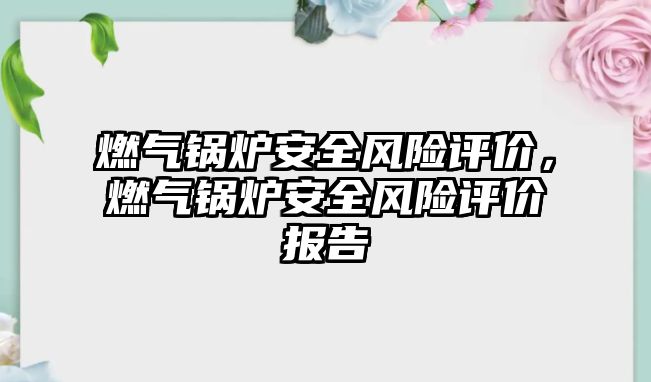 燃气锅炉安全风险评价，燃气锅炉安全风险评价报告